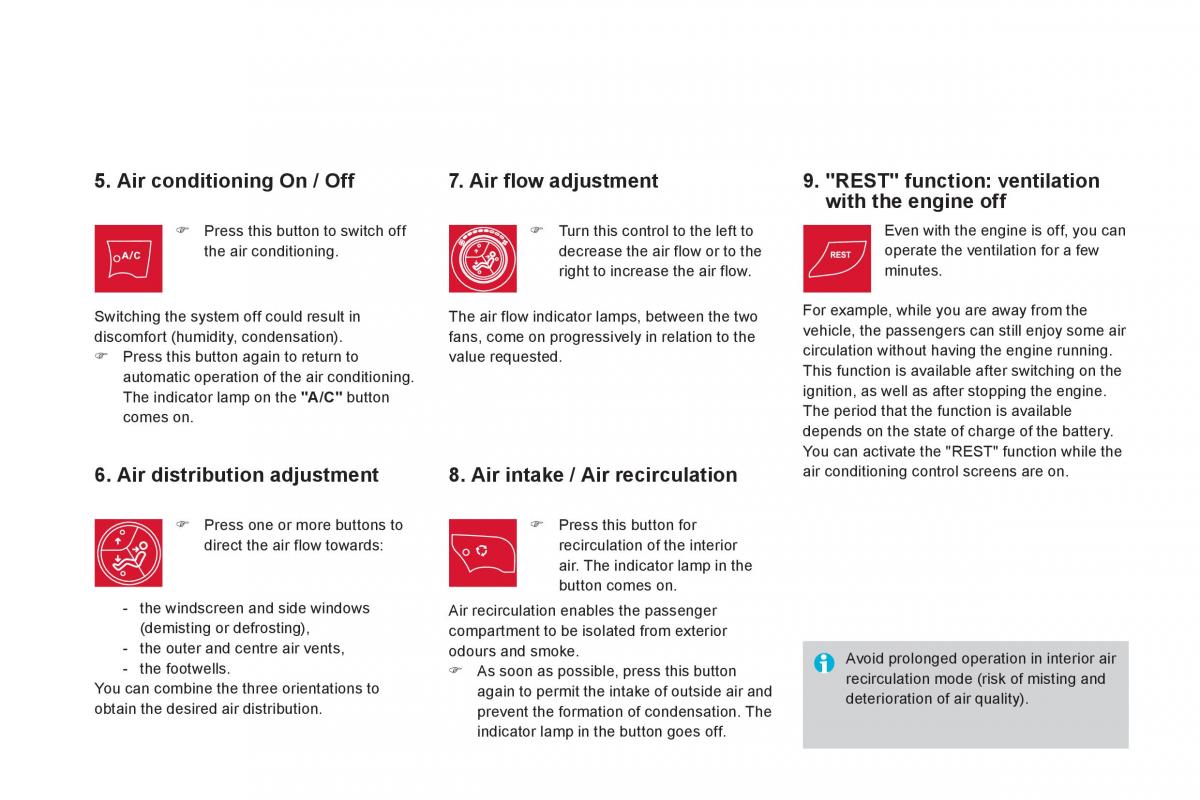 5. Air conditioning On / Off

A/C

☞ Press this button to switch off the air conditioning.

Switching the system off could result in discomfort (humidity, condensation).
☞ Press this button again to return to automatic operation of the air conditioning. The indicator lamp on the "A/C" button comes on.

6. Air distribution adjustment

☞ Press one or more buttons to direct the air flow towards:

- the windscreen and side windows (demisting or defrosting),
- the outer and centre air vents,
- the footwells.
You can combine the three orientations to obtain the desired air distribution.

7. Air flow adjustment

☞ Turn this control to the left to decrease the air flow or to the right to increase the air flow.

The air flow indicator lamps, between the two fans, come on progressively in relation to the value requested.

8. Air intake / Air recirculation

☞ Press this button for recirculation of the interior air. The indicator lamp in the button comes on.

Air recirculation enables the passenger compartment to be isolated from exterior odours and smoke.
☞ As soon as possible, press this button again to permit the intake of outside air and prevent the formation of condensation. The indicator lamp in the button goes off.

9. "REST" function: ventilation with the engine off

REST

Even with the engine is off, you can operate the ventilation for a few minutes.

For example, while you are away from the vehicle, the passengers can still enjoy some air circulation without having the engine running. This function is available after switching on the ignition, as well as after stopping the engine. The period that the function is available depends on the state of charge of the battery. You can activate the "REST" function while the air conditioning control screens are on.

Avoid prolonged operation in interior air recirculation mode (risk of misting and deterioration of air quality).